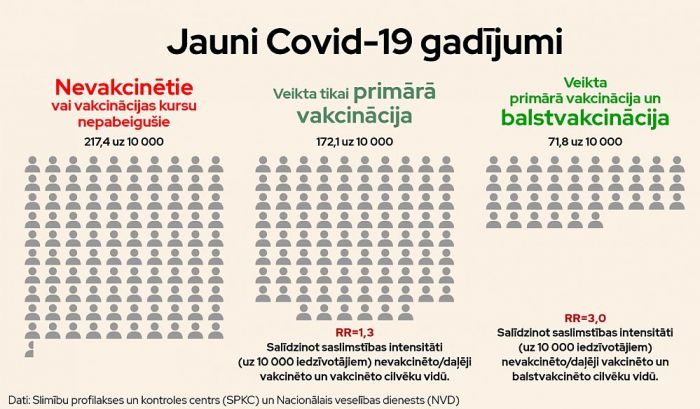 Jauni Covid-19 gadījumi

Nevakcinētie vai vakcinācijas kursu nepabeigušie

217,4 uz 10 000

Veikta tikai primārā vakcinācija

172,1 uz 10 000

RR=1,3
Salīdzinot saslimstības intensitāti (uz 10 000 iedzīvotājiem) nevakcinēto/daļēji vakcinēto un vakcinēto cilvēku vidū.

Veikta primārā vakcinācija un balstvakcinācija

71,8 uz 10 000

RR=3,0
Salīdzinot saslimstības intensitāti (uz 10 000 iedzīvotājiem) nevakcinēto/daļēji vakcinēto un balstvakcinēto cilvēku vidū.

Dati: Slimību profilakses un kontroles centrs (SPKC) un Nacionālais veselības dienests (NVD)